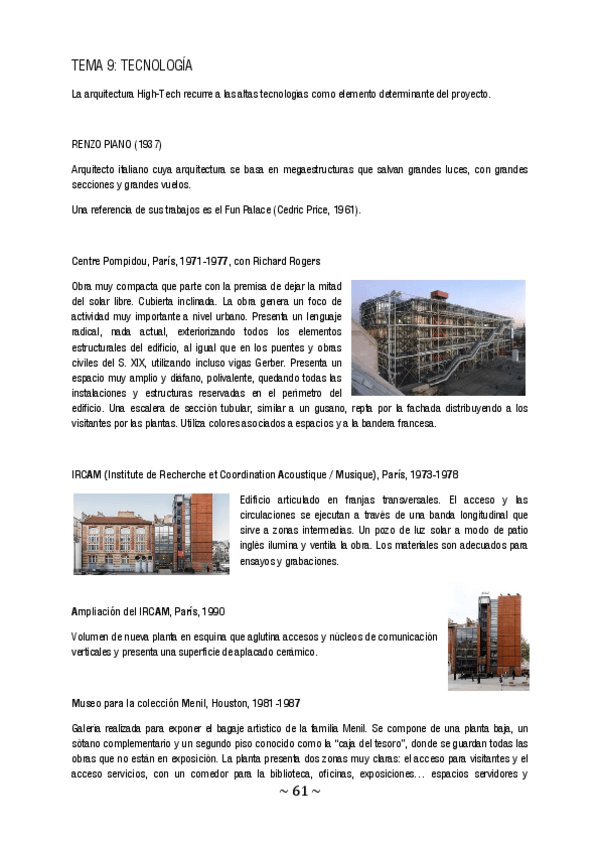 TEMA 9: TECNOLOGÍA

La arquitectura High-Tech recurre a las altas tecnologías como elemento determinante del proyecto.

RENZO PIANO (1937)

Arquitecto italiano cuya arquitectura se basa en megaestructuras que salvan grandes luces, con grandes secciones y grandes vuelos.

Una referencia de sus trabajos es el Fun Palace (Cedric Price, 1961).

Centre Pompidou, París, 1971-1977, con Richard Rogers

Obra muy compacta que parte con la premisa de dejar la mitad del solar libre. Cubierta inclinada. La obra genera un foco de actividad muy importante a nivel urbano. Presenta un lenguaje radical, nada actual, exteriorizando todos los elementos estructurales del edificio, al igual que en los puentes y obras civiles del S. XIX, utilizando incluso vigas Gerber. Presenta un espacio muy amplio y diáfano, polivalente, quedando todas las instalaciones y estructuras reservadas en el perímetro del edificio. Una escalera de sección tubular, similar a un gusano, repta por la fachada distribuyendo a los visitantes por las plantas. Utiliza colores asociados a espacios y a la bandera francesa.

IRCAM (Institute de Recherche et Coordination Acoustique / Musique), París, 1973-1978

Edificio articulado en franjas transversales. El acceso y las circulaciones se ejecutan a través de una banda longitudinal que sirve a zonas intermedias. Un pozo de luz solar a modo de patio inglés ilumina y ventila la obra. Los materiales son adecuados para ensayos y grabaciones.

Ampliación del IRCAM, París, 1990

Volumen de nueva planta en esquina que aglutina accesos y núcleos de comunicación verticales y presenta una superficie de aplacado cerámico.

Museo para la colección Menil, Houston, 1981-1987

Galería realizada para exponer el bagaje artístico de la familia Menil. Se compone de una planta baja, un sótano complementario y un segundo piso conocido como la "caja del tesoro", donde se guardan todas las obras que no están en exposición. La planta presenta dos zonas muy claras: el acceso para visitantes y el acceso servicios, con un comedor para la biblioteca, oficinas, exposiciones… espacios servidores y

~ 61 ~